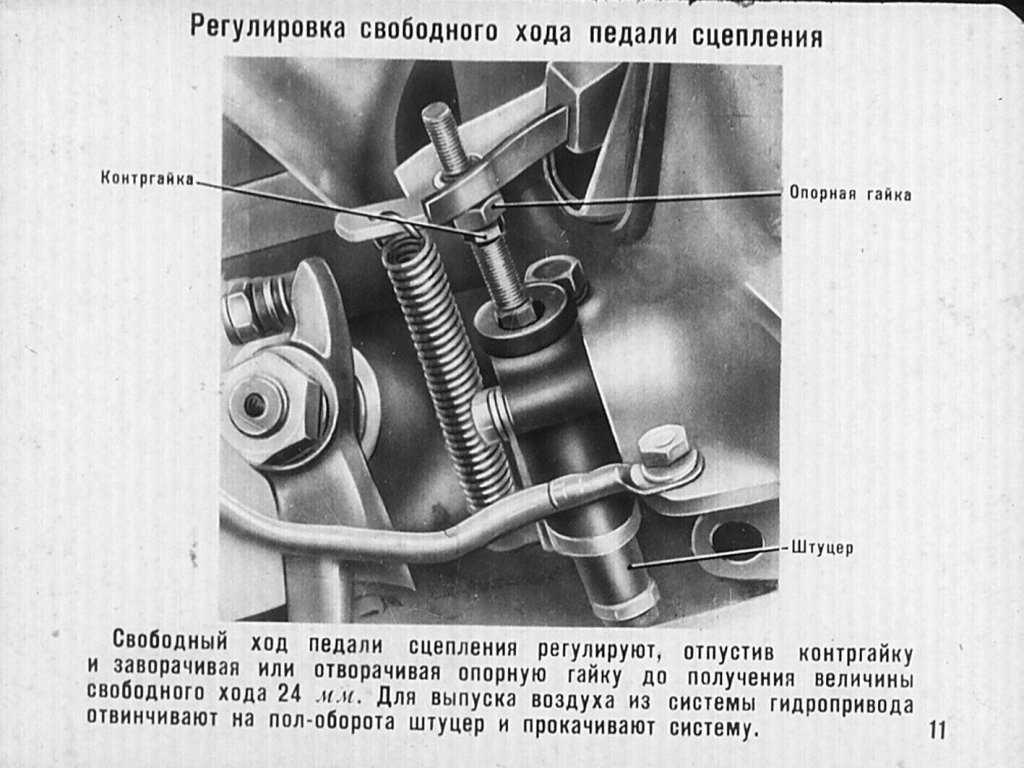 Регулировка свободного хода педали сцепления

Контргайка

Опорная гайка

Штуцер

Свободный ход педали сцепления регулируют, отпустив контргайку и заворачивая или отворачивая опорную гайку до получения величины свободного хода 24 мм. Для выпуска воздуха из системы гидропривода отвинчивают на пол-оборота штуцер и прокачивают систему.

11